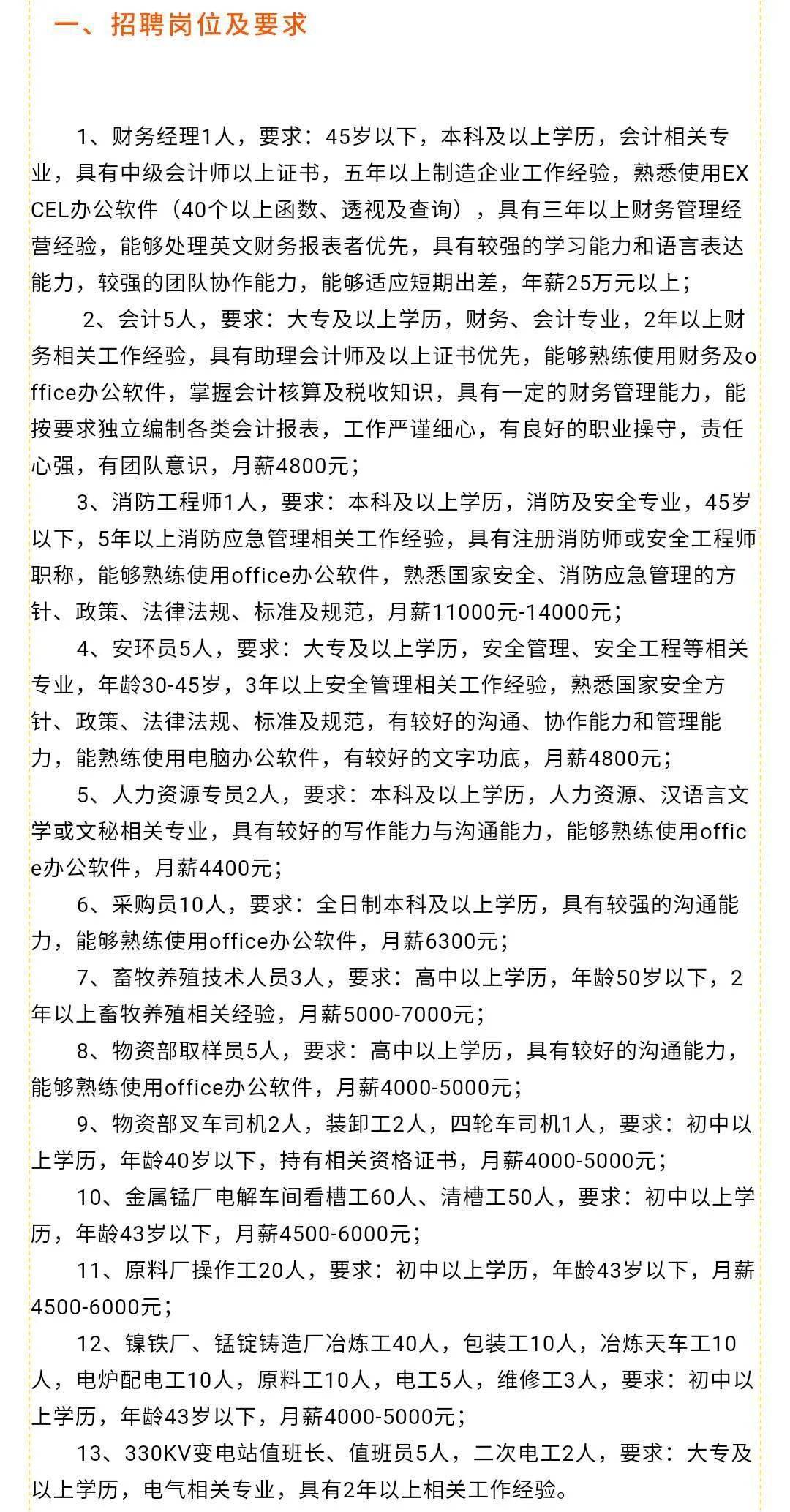 一、招聘岗位及要求

1、财务经理1人，要求：45岁以下，本科及以上学历，会计相关专业，具有中级会计师以上证书，五年以上制造企业工作经验，熟悉使用EXCEL办公软件（40个以上函数、透视及查询），具有三年以上财务管理经营经验，能够处理英文财务报表者优先，具有较强的学习能力和语言表达能力，较强的团队协作能力，能够适应短期出差，年薪25万元以上；

2、会计5人，要求：大专及以上学历，财务、会计专业，2年以上财务相关工作经验，具有助理会计师及以上证书优先，能够熟练使用财务及office办公软件，掌握会计核算及税收知识，具有一定的财务管理能力，能按要求独立编制各类会计报表，工作严谨细心，有良好的职业操守，责任心强，有团队意识，月薪4800元；

3、消防工程师1人，要求：本科及以上学历，消防及安全专业，45岁以下，5年以上消防应急管理相关工作经验，具有注册消防师或安全工程师职称，能够熟练使用office办公软件，熟悉国家安全、消防应急管理的方针、政策、法律法规、标准及规范，月薪11000元-14000元；

4、安环员5人，要求：大专及以上学历，安全管理、安全工程等相关专业，年龄30-45岁，3年以上安全管理相关工作经验，熟悉国家安全方针、政策、法律法规、标准及规范，有较好的沟通、协作能力和管理能力，能熟练使用电脑办公软件，有较好的文字功底，月薪4800元；

5、人力资源专员2人，要求：本科及以上学历，人力资源、汉语言文学或文秘相关专业，具有较好的写作能力与沟通能力，能够熟练使用office办公软件，月薪4400元；

6、采购员10人，要求：全日制本科及以上学历，具有较强的沟通能力，能够熟练使用office办公软件，月薪6300元；

7、畜牧养殖技术人员3人，要求：高中以上学历，年龄50岁以下，2年以上畜牧养殖相关经验，月薪5000-7000元；

8、物资部取样员5人，要求：高中以上学历，具有较好的沟通能力，能够熟练使用office办公软件，月薪4000-5000元；

9、物资部叉车司机2人，装卸工2人，四轮车司机1人，要求：初中以上学历，年龄40岁以下，持有相关资格证书，月薪4000-5000元；

10、金属锰厂电解车间看槽工60人、清槽工50人，要求：初中以上学历，年龄43岁以下，月薪4500-6000元；

11、原料厂操作工20人，要求：初中以上学历，年龄43岁以下，月薪4500-6000元；

12、镍铁厂、锰锭铸造厂冶炼工40人，包装工10人，冶炼天车工10人，电炉配电工10人，原料工10人，电工5人，维修工3人，要求：初中以上学历，年龄43岁以下，月薪4000-5000元；

13、330KV变电站值班长、值班员5人，二次电工2人，要求：大专及以上学历，电气相关专业，具有2年以上相关工作经验。